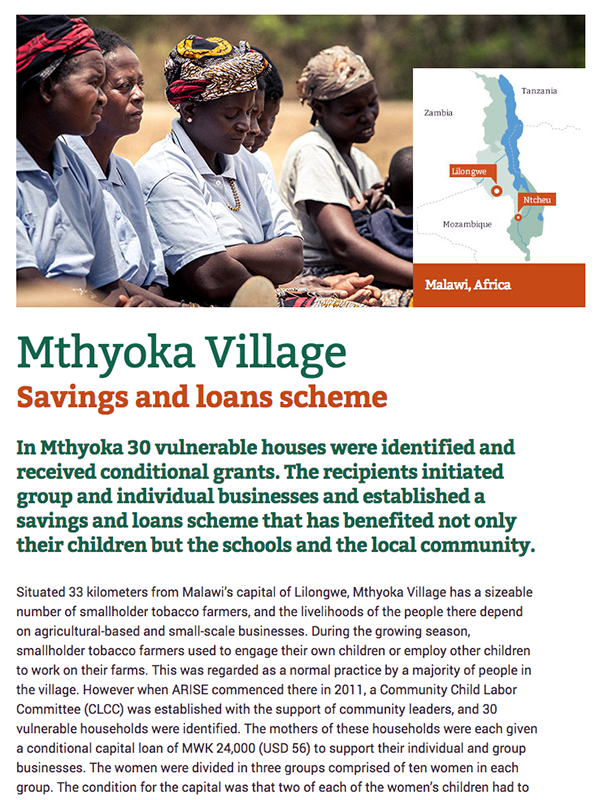 Tanzania

Zambia

Lilongwe

Ntcheu

Mozambique

Malawi, Africa

Mthyoka Village

Savings and loans scheme

In Mthyoka 30 vulnerable houses were identified and received conditional grants. The recipients initiated group and individual businesses and established a savings and loans scheme that has benefited not only their children but the schools and the local community.

Situated 33 kilometers from Malawi's capital of Lilongwe, Mthyoka Village has a sizeable number of smallholder tobacco farmers, and the livelihoods of the people there depend on agricultural-based and small-scale businesses. During the growing season, smallholder tobacco farmers used to engage their own children or employ other children to work on their farms. This was regarded as a normal practice by a majority of people in the village. However when ARISE commenced there in 2011, a Community Child Labor Committee (CLCC) was established with the support of community leaders, and 30 vulnerable households were identified. The mothers of these households were each given a conditional capital loan of MWK 24,000 (USD 56) to support their individual and group businesses. The women were divided in three groups comprised of ten women in each group. The condition for the capital was that two of each of the women's children had to